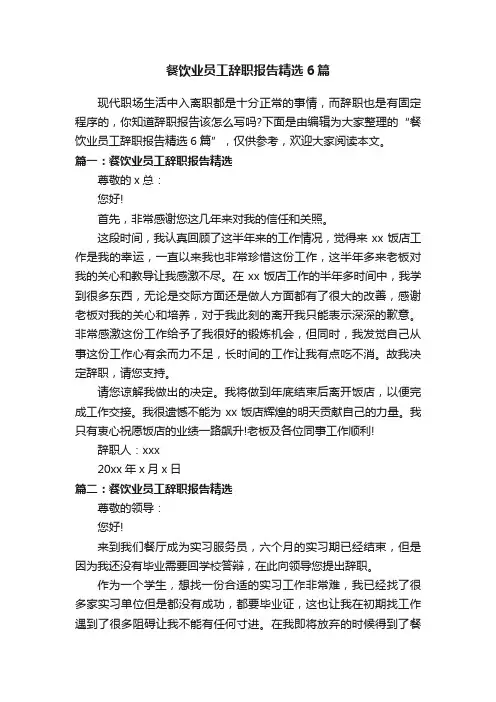 餐饮业员工辞职报告精选 6 篇

现代职场生活中入离职都是十分正常的事情，而辞职也是有固定程序的，你知道辞职报告该怎么写吗?下面是由编辑为大家整理的“餐饮业员工辞职报告精选 6 篇”，仅供参考，欢迎大家阅读本文。

篇一：餐饮业员工辞职报告精选

尊敬的 x 总：

您好!

首先，非常感谢您这几年来对我的信任和关照。

这段时间，我认真回顾了这半年来的工作情况，觉得来 xx 饭店工作是我的幸运，一直以来我也非常珍惜这份工作，这半年多来老板对我的关心和教导让我感激不尽。在 xx 饭店工作的半年多时间中，我学到很多东西，无论是交际方面还是做人方面都有了很大的改善，感谢老板对我的关心和培养，对于我此刻的离开我只能表示深深的歉意。非常感激这份工作给予了我很好的锻炼机会，但同时，我发觉自己从事这份工作心有余而力不足，长时间的工作让我有点吃不消。故我决定辞职，请您支持。

请您谅解我做出的决定。我将做到年底结束后离开饭店，以便完成工作交接。我很遗憾不能为 xx 饭店辉煌的明天贡献自己的力量。我只有衷心祝愿饭店的业绩一路飙升!老板及各位同事工作顺利!

辞职人：xxx

20xx 年 x 月 x 日

篇二：餐饮业员工辞职报告精选

尊敬的领导：

您好!

来到我们餐厅成为实习服务员，六个月的实习期已经结束，但是因为我还没有毕业需要回学校答辩，在此向领导您提出辞职。

作为一个学生，想找一份合适的实习工作非常难，我已经找了很多家实习单位但是都没有成功，都要毕业证，这也让我在初期找工作遇到了很多阻碍让我不能有任何寸进。在我即将放弃的时候得到了餐